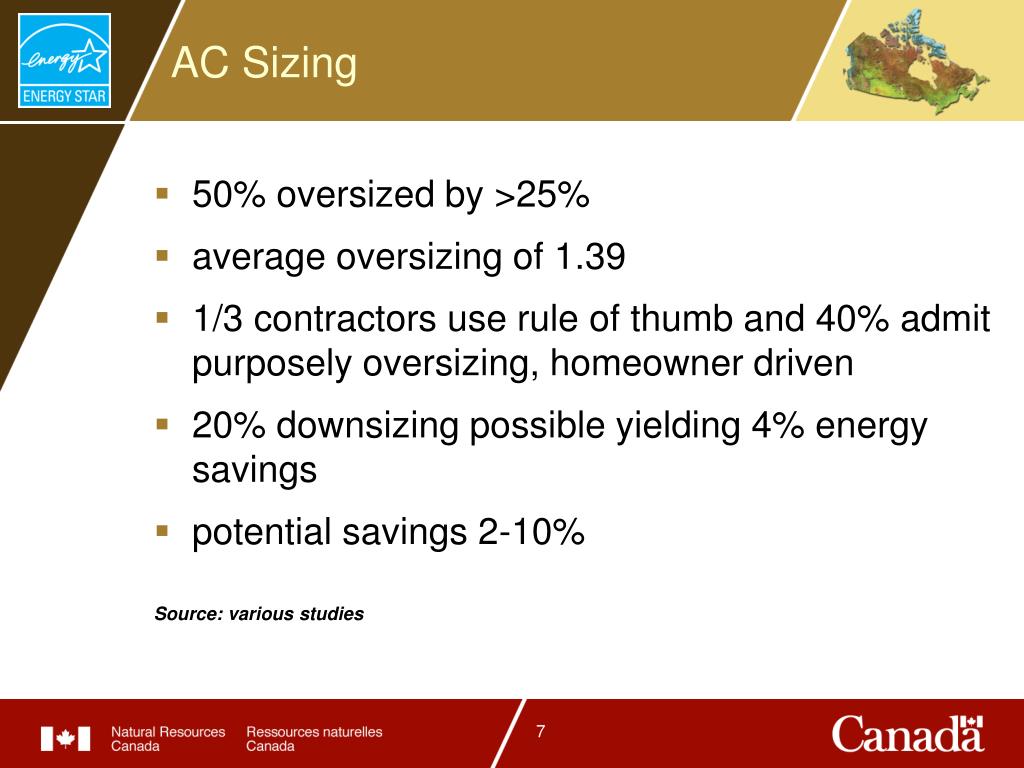 energy
ENERGY STAR

AC Sizing

▪ 50% oversized by >25%
▪ average oversizing of 1.39
▪ 1/3 contractors use rule of thumb and 40% admit purposely oversizing, homeowner driven
▪ 20% downsizing possible yielding 4% energy savings
▪ potential savings 2-10%

Source: various studies

Natural Resources Canada
Ressources naturelles Canada

7

Canada